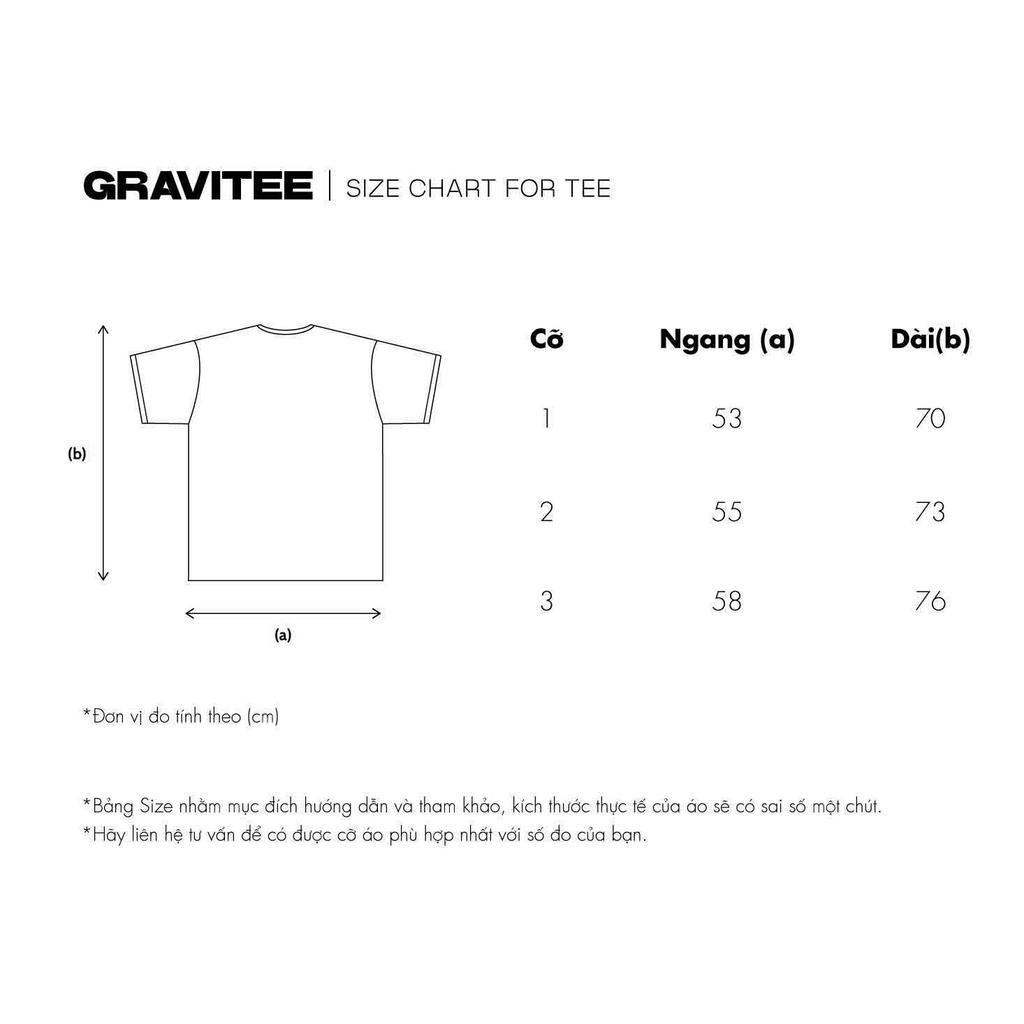 GRAVITEE | SIZE CHART FOR TEE

(b)

(a)

| Cỡ | Ngang (a) | Dài(b) |
|---|---|---|
| 1 | 53 | 70 |
| 2 | 55 | 73 |
| 3 | 58 | 76 |

*Đơn vị đo tính theo (cm)

*Bảng Size nhằm mục đích hướng dẫn và tham khảo, kích thước thực tế của áo sẽ có sai số một chút.
*Hãy liên hệ tư vấn để có được cỡ áo phù hợp nhất với số đo của bạn.